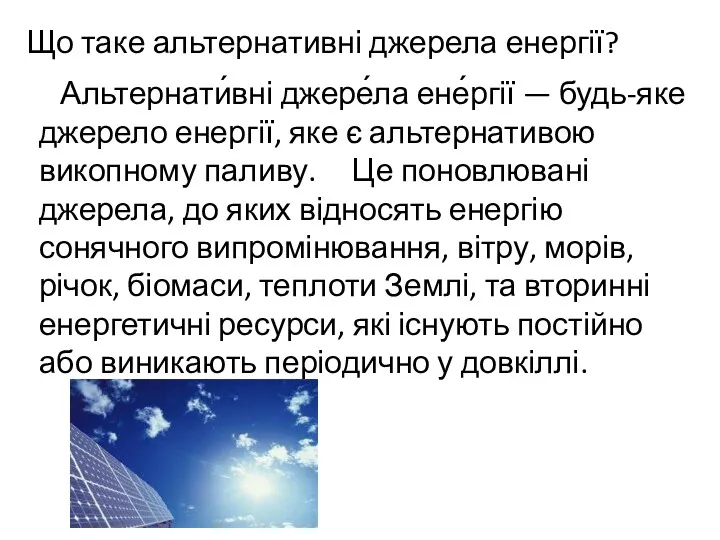 Що таке альтернативні джерела енергії?

Альтернати́вні джере́ла ене́ргії — будь-яке джерело енергії, яке є альтернативою викопному паливу. Це поновлювані джерела, до яких відносять енергію сонячного випромінювання, вітру, морів, річок, біомаси, теплоти Землі, та вторинні енергетичні ресурси, які існують постійно або виникають періодично у довкіллі.